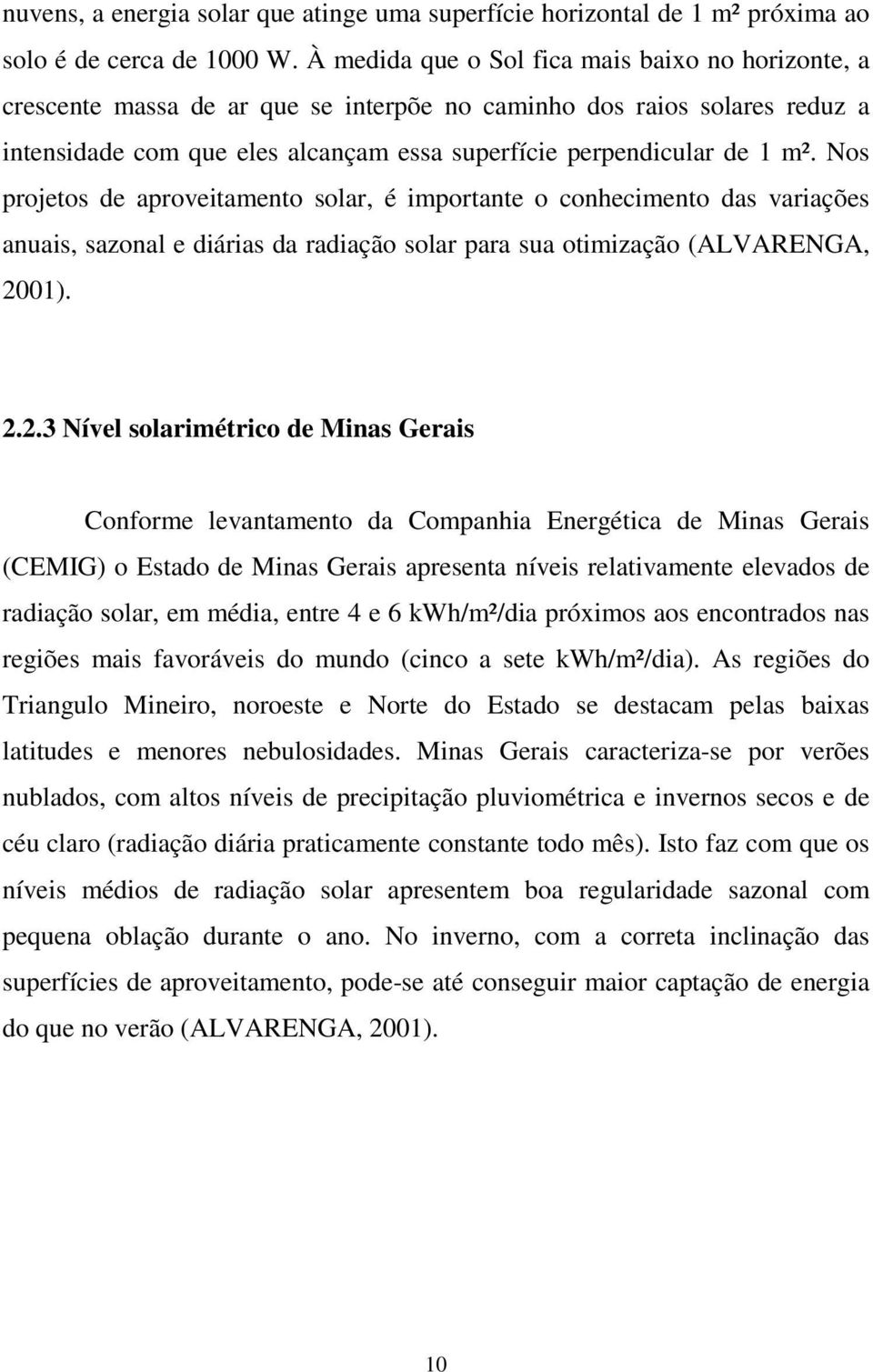 nuvens, a energia solar que atinge uma superfície horizontal de 1 m² próxima ao solo é de cerca de 1000 W. À medida que o Sol fica mais baixo no horizonte, a crescente massa de ar que se interpõe no caminho dos raios solares reduz a intensidade com que eles alcançam essa superfície perpendicular de 1 m². Nos projetos de aproveitamento solar, é importante o conhecimento das variações anuais, sazonal e diárias da radiação solar para sua otimização (ALVARENGA, 2001).

2.2.3 Nível solarimétrico de Minas Gerais

Conforme levantamento da Companhia Energética de Minas Gerais (CEMIG) o Estado de Minas Gerais apresenta níveis relativamente elevados de radiação solar, em média, entre 4 e 6 kWh/m²/dia próximos aos encontrados nas regiões mais favoráveis do mundo (cinco a sete kWh/m²/dia). As regiões do Triangulo Mineiro, noroeste e Norte do Estado se destacam pelas baixas latitudes e menores nebulosidades. Minas Gerais caracteriza-se por verões nublados, com altos níveis de precipitação pluviométrica e invernos secos e de céu claro (radiação diária praticamente constante todo mês). Isto faz com que os níveis médios de radiação solar apresentem boa regularidade sazonal com pequena oblação durante o ano. No inverno, com a correta inclinação das superfícies de aproveitamento, pode-se até conseguir maior captação de energia do que no verão (ALVARENGA, 2001).

10